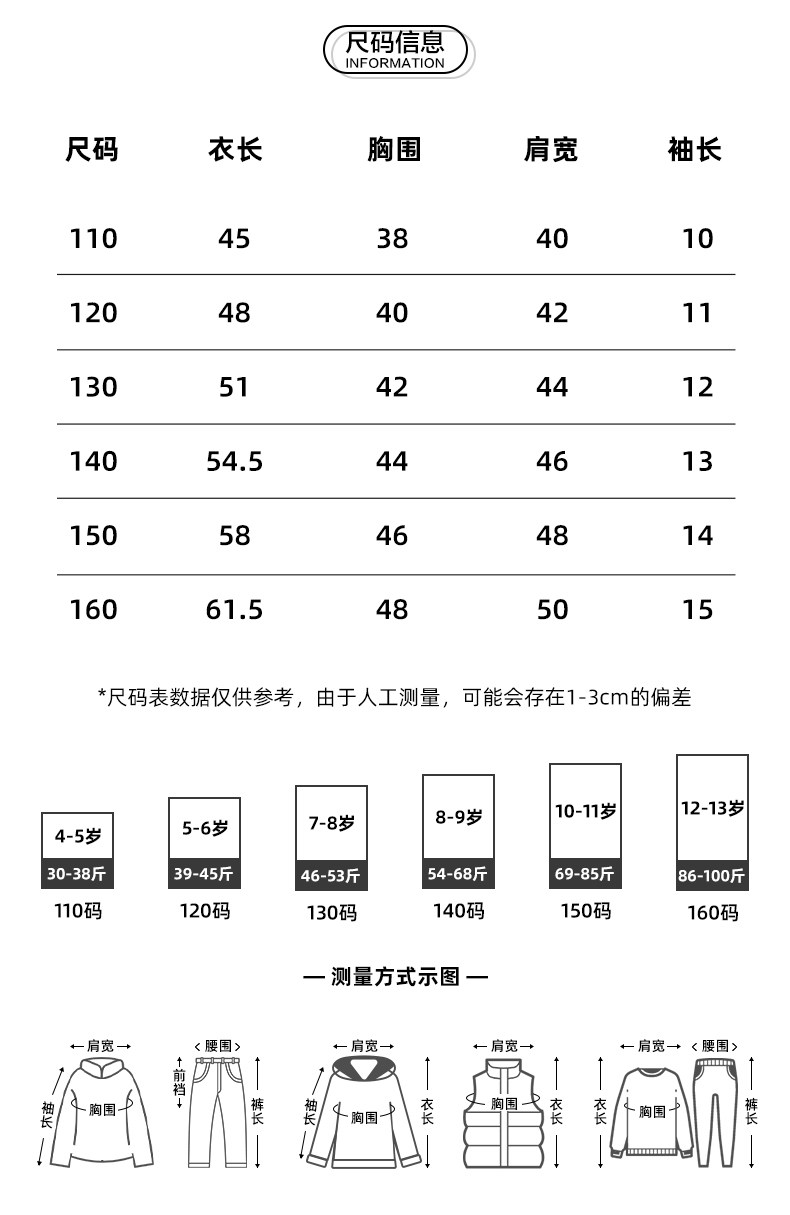 尺码信息
INFORMATION

| 尺码 | 衣长 | 胸围 | 肩宽 | 袖长 |
|---|---|---|---|---|
| 110 | 45 | 38 | 40 | 10 |
| 120 | 48 | 40 | 42 | 11 |
| 130 | 51 | 42 | 44 | 12 |
| 140 | 54.5 | 44 | 46 | 13 |
| 150 | 58 | 46 | 48 | 14 |
| 160 | 61.5 | 48 | 50 | 15 |

*尺码表数据仅供参考，由于人工测量，可能会存在1-3cm的偏差

4-5岁
30-38斤
110码

5-6岁
39-45斤
120码

7-8岁
46-53斤
130码

8-9岁
54-68斤
140码

10-11岁
69-85斤
150码

12-13岁
86-100斤
160码

— 测量方式示图 —

肩宽 袖长 胸围
腰围 前裆 裤长
肩宽 袖长 胸围 衣长
肩宽 胸围 衣长
肩宽 衣长 胸围 腰围 裤长